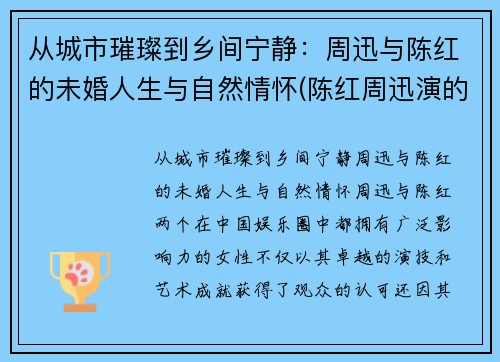 从城市璀璨到乡间宁静：周迅与陈红的未婚人生与自然情怀(陈红周迅演的

从城市璀璨到乡间宁静周迅与陈红的未婚人生与自然情怀周迅与陈红两个在中国娱乐圈中都拥有广泛影响力的女性不仅以其卓越的演技和艺术成就获得了观众的认可还因其